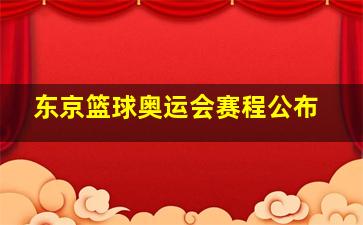 东京篮球奥运会赛程公布